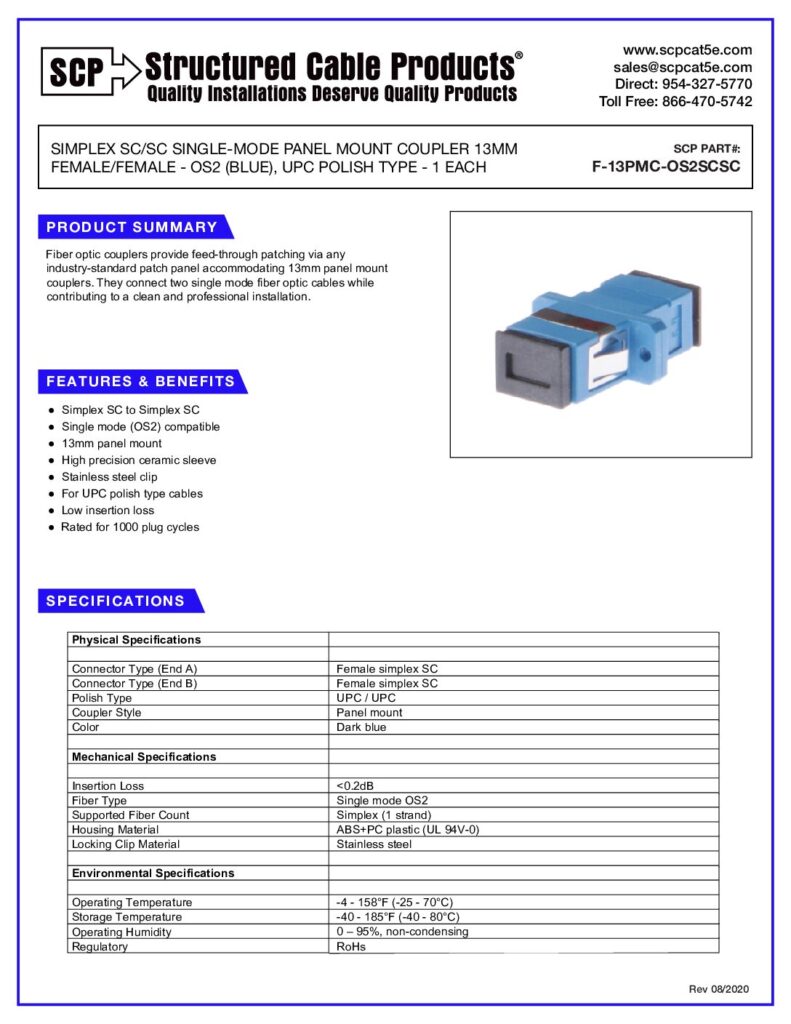 SCP Structured Cable Products®
Quality Installations Deserve Quality Products

www.scpcat5e.com
sales@scpcat5e.com
Direct: 954-327-5770
Toll Free: 866-470-5742

SIMPLEX SC/SC SINGLE-MODE PANEL MOUNT COUPLER 13MM FEMALE/FEMALE - OS2 (BLUE), UPC POLISH TYPE - 1 EACH

SCP PART#:
F-13PMC-OS2SCSC

PRODUCT SUMMARY

Fiber optic couplers provide feed-through patching via any industry-standard patch panel accommodating 13mm panel mount couplers. They connect two single mode fiber optic cables while contributing to a clean and professional installation.

FEATURES & BENEFITS

• Simplex SC to Simplex SC
• Single mode (OS2) compatible
• 13mm panel mount
• High precision ceramic sleeve
• Stainless steel clip
• For UPC polish type cables
• Low insertion loss
• Rated for 1000 plug cycles

SPECIFICATIONS

| Physical Specifications | |
|---|---|
| | |
| Connector Type (End A) | Female simplex SC |
| Connector Type (End B) | Female simplex SC |
| Polish Type | UPC / UPC |
| Coupler Style | Panel mount |
| Color | Dark blue |
| | |
| Mechanical Specifications | |
| | |
| Insertion Loss | <0.2dB |
| Fiber Type | Single mode OS2 |
| Supported Fiber Count | Simplex (1 strand) |
| Housing Material | ABS+PC plastic (UL 94V-0) |
| Locking Clip Material | Stainless steel |
| | |
| Environmental Specifications | |
| | |
| Operating Temperature | -4 - 158°F (-25 - 70°C) |
| Storage Temperature | -40 - 185°F (-40 - 80°C) |
| Operating Humidity | 0 – 95%, non-condensing |
| Regulatory | RoHs |

Rev 08/2020